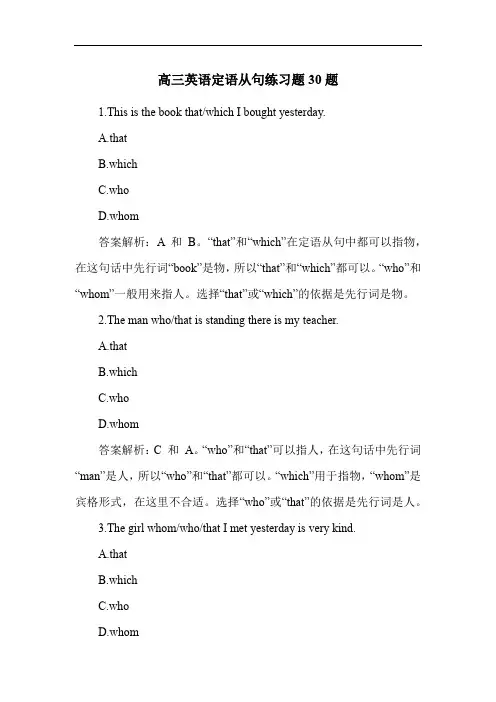 高三英语定语从句练习题 30 题

1.This is the book that/which I bought yesterday.

A.that

B.which

C.who

D.whom

答案解析：A 和 B。“that”和“which”在定语从句中都可以指物，在这句话中先行词“book”是物，所以“that”和“which”都可以。“who”和“whom”一般用来指人。选择“that”或“which”的依据是先行词是物。

2.The man who/that is standing there is my teacher.

A.that

B.which

C.who

D.whom

答案解析：C 和 A。“who”和“that”可以指人，在这句话中先行词“man”是人，所以“who”和“that”都可以。“which”用于指物，“whom”是宾格形式，在这里不合适。选择“who”或“that”的依据是先行词是人。

3.The girl whom/who/that I met yesterday is very kind.

A.that

B.which

C.who

D.whom